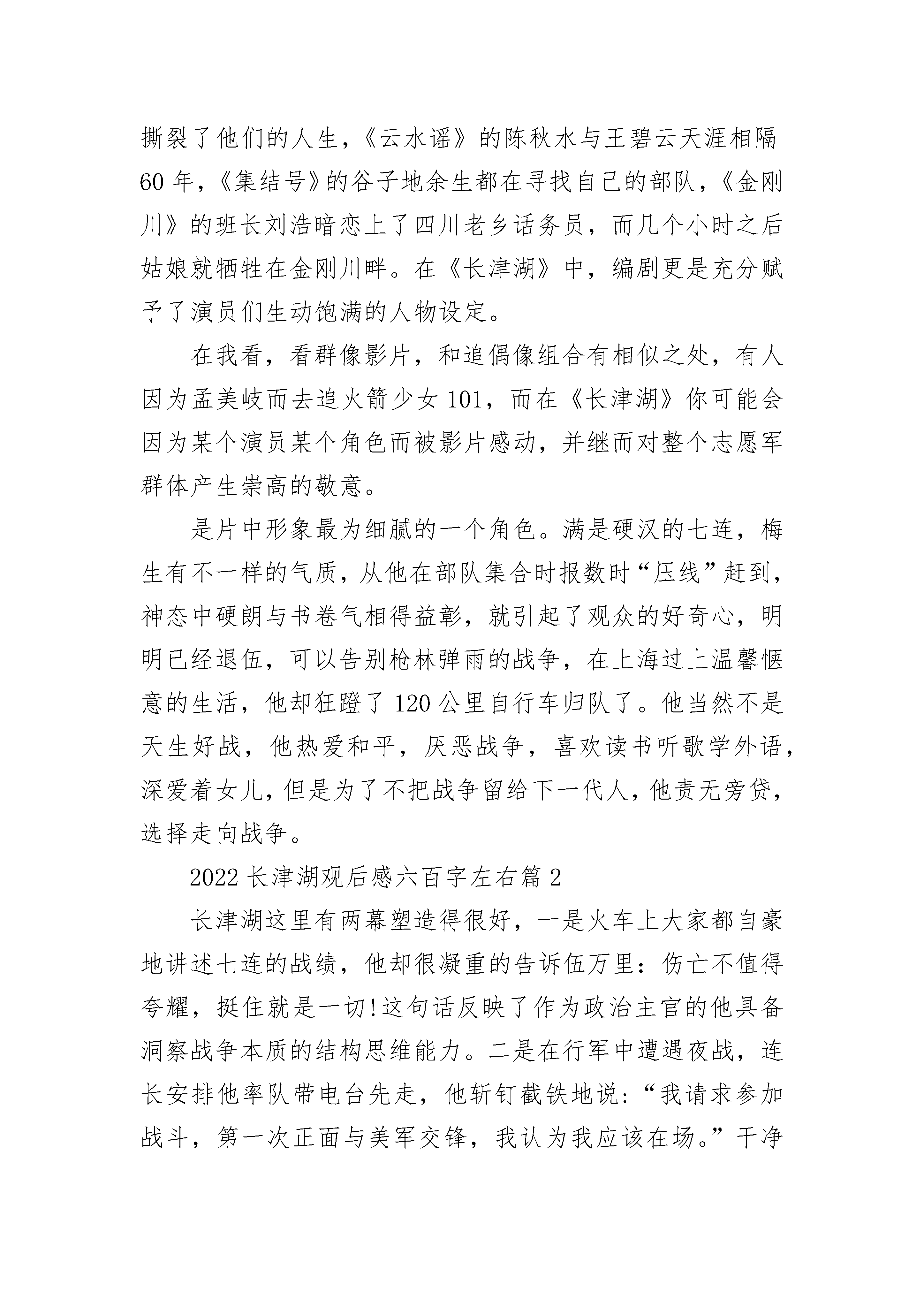 撕裂了他们的人生，《云水谣》的陈秋水与王碧云天涯相隔60年，《集结号》的谷子地余生都在寻找自己的部队，《金刚川》的班长刘浩暗恋上了四川老乡话务员，而几个小时之后姑娘就牺牲在金刚川畔。在《长津湖》中，编剧更是充分赋予了演员们生动饱满的人物设定。

在我看，看群像影片，和追偶像组合有相似之处，有人因为孟美岐而去追火箭少女101，而在《长津湖》你可能会因为某个演员某个角色而被影片感动，并继而对整个志愿军群体产生崇高的敬意。

是片中形象最为细腻的一个角色。满是硬汉的七连，梅生有不一样的气质，从他在部队集合时报数时“压线”赶到，神态中硬朗与书卷气相得益彰，就引起了观众的好奇心，明明已经退伍，可以告别枪林弹雨的战争，在上海过上温馨惬意的生活，他却狂蹬了120公里自行车归队了。他当然不是天生好战，他热爱和平，厌恶战争，喜欢读书听歌学外语，深爱着女儿，但是为了不把战争留给下一代人，他责无旁贷，选择走向战争。

2022长津湖观后感六百字左右篇2

长津湖这里有两幕塑造得很好，一是火车上大家都自豪地讲述七连的战绩，他却很凝重的告诉伍万里：伤亡不值得夸耀，挺住就是一切!这句话反映了作为政治主官的他具备洞察战争本质的结构思维能力。二是在行军中遭遇夜战，连长安排他率队带电台先走，他斩钉截铁地说：“我请求参加战斗，第一次正面与美军交锋，我认为我应该在场。”干净